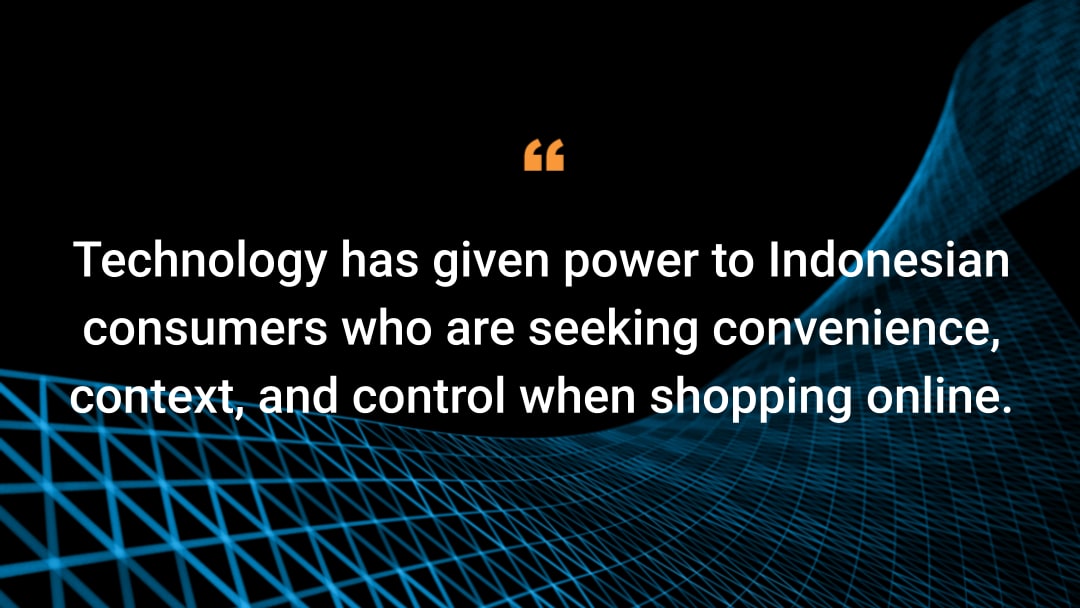 “

Technology has given power to Indonesian consumers who are seeking convenience, context, and control when shopping online.